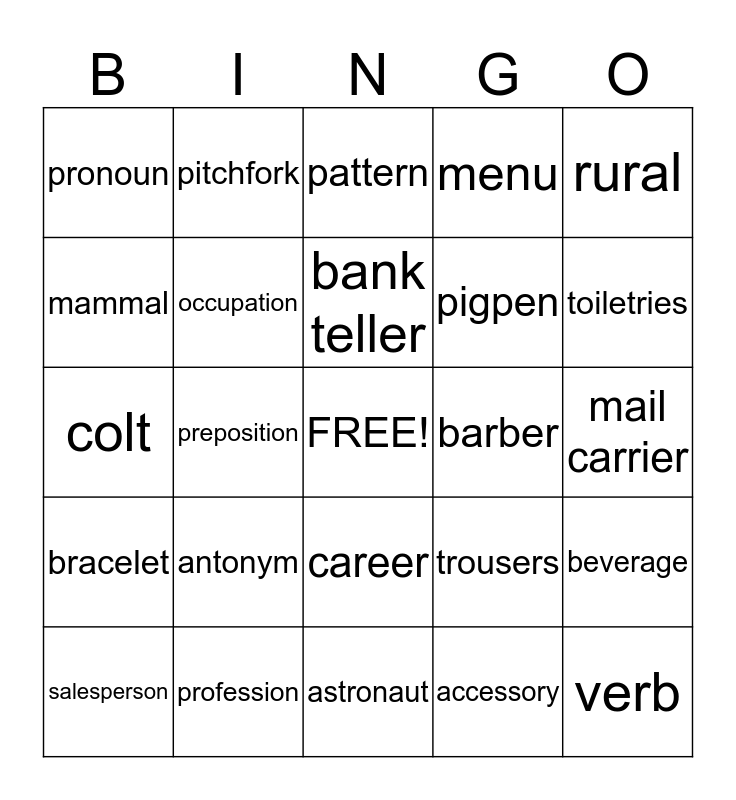 | B | I | N | G | O |
|---|---|---|---|---|
| pronoun | pitchfork | pattern | menu | rural |
| mammal | occupation | bank teller | pigpen | toiletries |
| colt | preposition | FREE! | barber | mail carrier |
| bracelet | antonym | career | trousers | beverage |
| salesperson | profession | astronaut | accessory | verb |